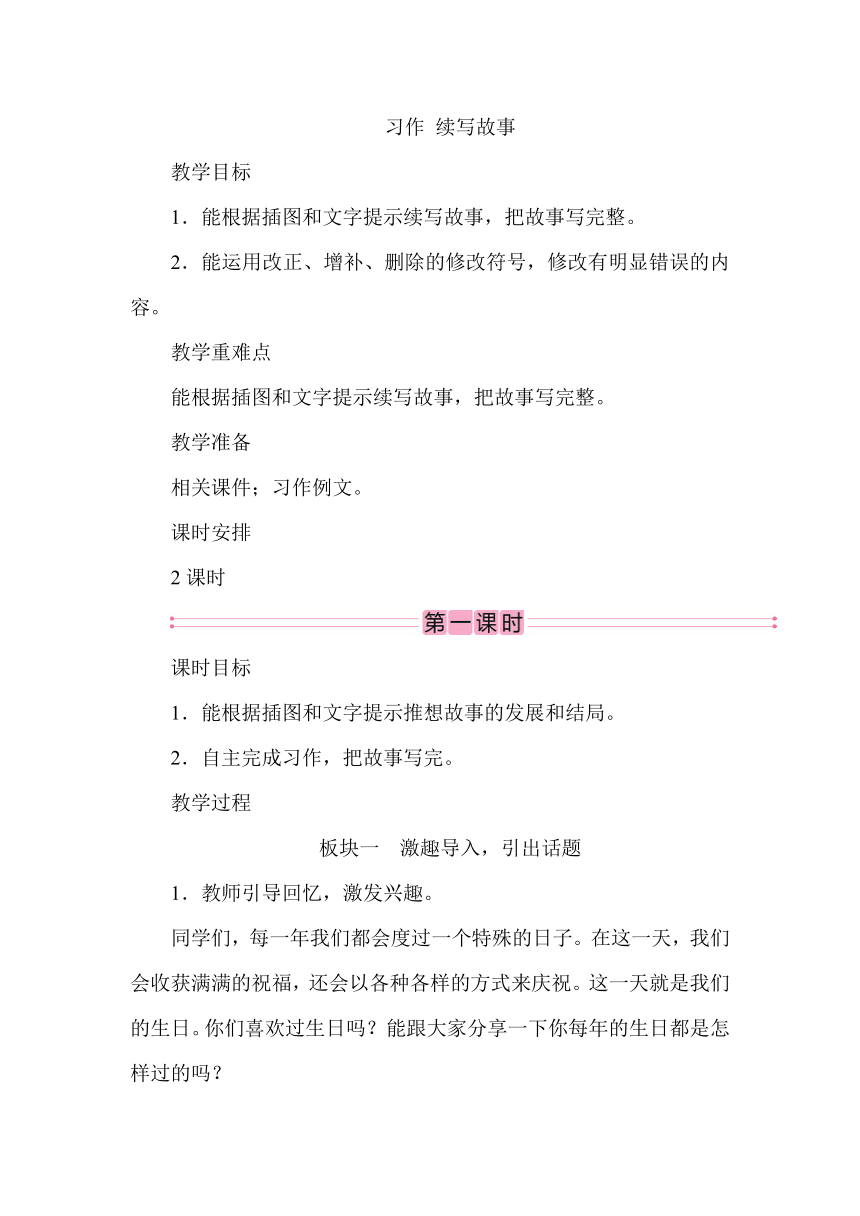 习作 续写故事

教学目标

1．能根据插图和文字提示续写故事，把故事写完整。

2．能运用改正、增补、删除的修改符号，修改有明显错误的内容。

教学重难点

能根据插图和文字提示续写故事，把故事写完整。

教学准备

相关课件；习作例文。

课时安排

2 课时

第一课时

课时目标

1．能根据插图和文字提示推想故事的发展和结局。

2．自主完成习作，把故事写完。

教学过程

板块一　激趣导入，引出话题

1．教师引导回忆，激发兴趣。

同学们，每一年我们都会度过一个特殊的日子。在这一天，我们会收获满满的祝福，还会以各种各样的方式来庆祝。这一天就是我们的生日。你们喜欢过生日吗？能跟大家分享一下你每年的生日都是怎样过的吗？